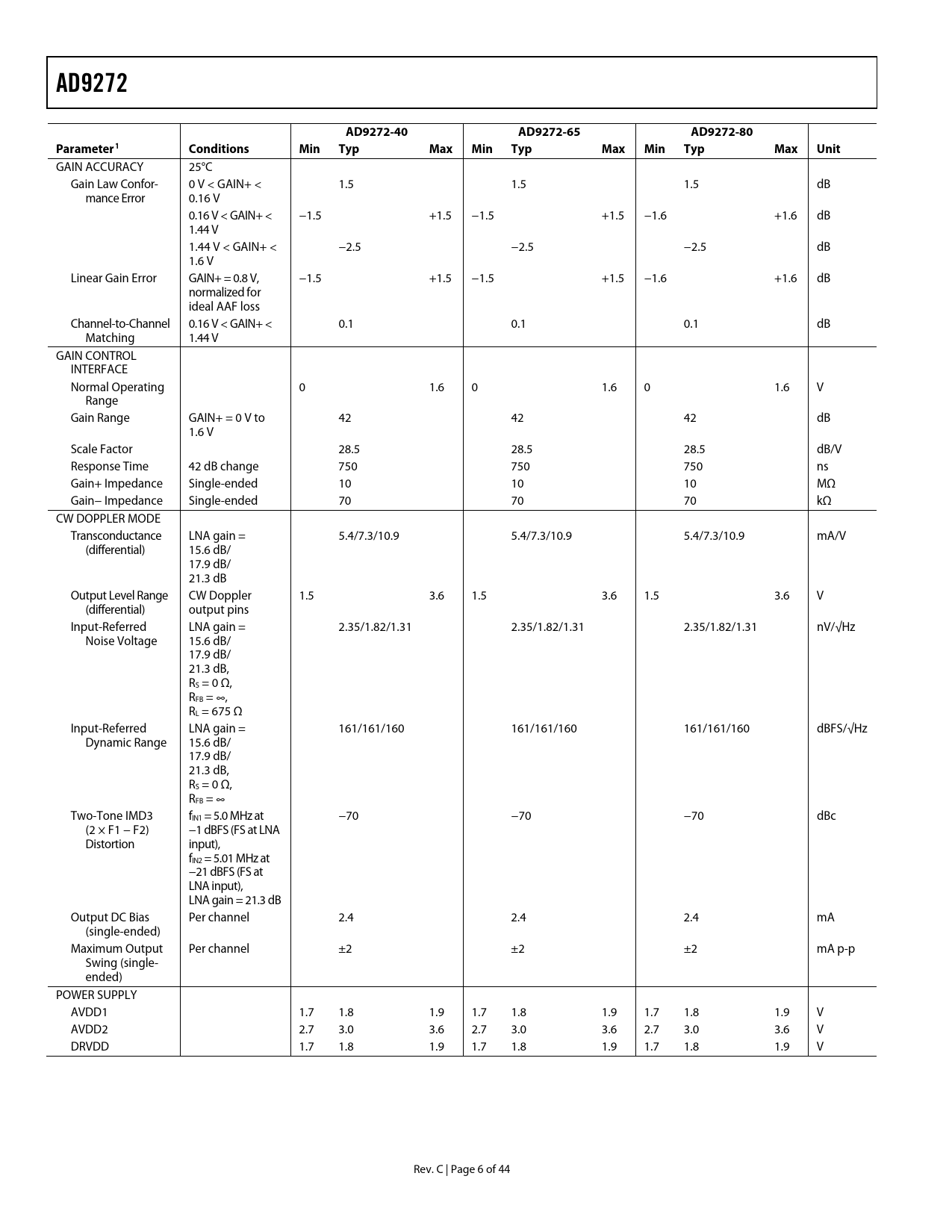 AD9272

| Parameter$^1$ | Conditions | AD9272-40 Min | AD9272-40 Typ | AD9272-40 Max | AD9272-65 Min | AD9272-65 Typ | AD9272-65 Max | AD9272-80 Min | AD9272-80 Typ | AD9272-80 Max | Unit |
|---|---|---|---|---|---|---|---|---|---|---|---|
| GAIN ACCURACY | 25°C | | | | | | | | | | |
| Gain Law Conformance Error | 0 V < GAIN+ < 0.16 V | | 1.5 | | | 1.5 | | | 1.5 | | dB |
| | 0.16 V < GAIN+ < 1.44 V | −1.5 | | +1.5 | −1.5 | | +1.5 | −1.6 | | +1.6 | dB |
| | 1.44 V < GAIN+ < 1.6 V | | −2.5 | | | −2.5 | | | −2.5 | | dB |
| Linear Gain Error | GAIN+ = 0.8 V, normalized for ideal AAF loss | −1.5 | | +1.5 | −1.5 | | +1.5 | −1.6 | | +1.6 | dB |
| Channel-to-Channel Matching | 0.16 V < GAIN+ < 1.44 V | | 0.1 | | | 0.1 | | | 0.1 | | dB |
| GAIN CONTROL INTERFACE | | | | | | | | | | | |
| Normal Operating Range | | 0 | | 1.6 | 0 | | 1.6 | 0 | | 1.6 | V |
| Gain Range | GAIN+ = 0 V to 1.6 V | | 42 | | | 42 | | | 42 | | dB |
| Scale Factor | | | 28.5 | | | 28.5 | | | 28.5 | | dB/V |
| Response Time | 42 dB change | | 750 | | | 750 | | | 750 | | ns |
| Gain+ Impedance | Single-ended | | 10 | | | 10 | | | 10 | | MΩ |
| Gain− Impedance | Single-ended | | 70 | | | 70 | | | 70 | | kΩ |
| CW DOPPLER MODE | | | | | | | | | | | |
| Transconductance (differential) | LNA gain = 15.6 dB/ 17.9 dB/ 21.3 dB | | 5.4/7.3/10.9 | | | 5.4/7.3/10.9 | | | 5.4/7.3/10.9 | | mA/V |
| Output Level Range (differential) | CW Doppler output pins | 1.5 | | 3.6 | 1.5 | | 3.6 | 1.5 | | 3.6 | V |
| Input-Referred Noise Voltage | LNA gain = 15.6 dB/ 17.9 dB/ 21.3 dB, $R_S$ = 0 Ω, $R_{FB}$ = ∞, $R_L$ = 675 Ω | | 2.35/1.82/1.31 | | | 2.35/1.82/1.31 | | | 2.35/1.82/1.31 | | nV/√Hz |
| Input-Referred Dynamic Range | LNA gain = 15.6 dB/ 17.9 dB/ 21.3 dB, $R_S$ = 0 Ω, $R_{FB}$ = ∞ | | 161/161/160 | | | 161/161/160 | | | 161/161/160 | | dBFS/√Hz |
| Two-Tone IMD3 (2 × F1 − F2) Distortion | $f_{IN1}$ = 5.0 MHz at −1 dBFS (FS at LNA input), $f_{IN2}$ = 5.01 MHz at −21 dBFS (FS at LNA input), LNA gain = 21.3 dB | | −70 | | | −70 | | | −70 | | dBc |
| Output DC Bias (single-ended) | Per channel | | 2.4 | | | 2.4 | | | 2.4 | | mA |
| Maximum Output Swing (single-ended) | Per channel | | ±2 | | | ±2 | | | ±2 | | mA p-p |
| POWER SUPPLY | | | | | | | | | | | |
| AVDD1 | | 1.7 | 1.8 | 1.9 | 1.7 | 1.8 | 1.9 | 1.7 | 1.8 | 1.9 | V |
| AVDD2 | | 2.7 | 3.0 | 3.6 | 2.7 | 3.0 | 3.6 | 2.7 | 3.0 | 3.6 | V |
| DRVDD | | 1.7 | 1.8 | 1.9 | 1.7 | 1.8 | 1.9 | 1.7 | 1.8 | 1.9 | V |

Rev. C | Page 6 of 44